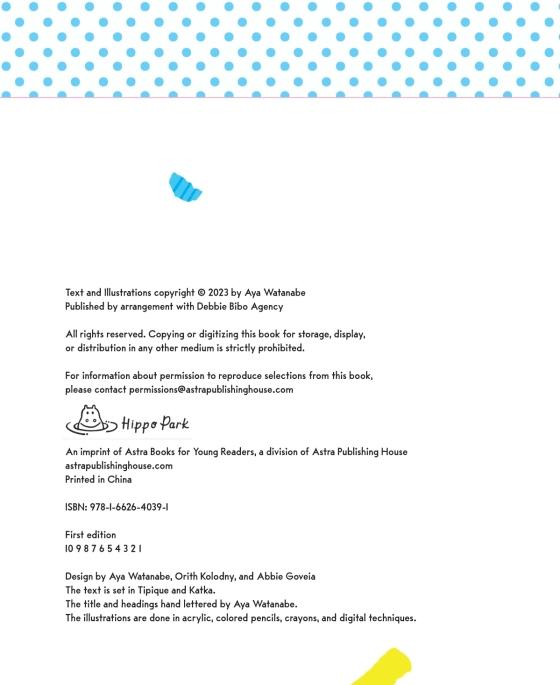 Text and Illustrations copyright © 2023 by Aya Watanabe
Published by arrangement with Debbie Bibo Agency

All rights reserved. Copying or digitizing this book for storage, display, or distribution in any other medium is strictly prohibited.

For information about permission to reproduce selections from this book, please contact permissions@astrapublishinghouse.com

Hippo Park

An imprint of Astra Books for Young Readers, a division of Astra Publishing House
astrapublishinghouse.com
Printed in China

ISBN: 978-1-6626-4039-1

First edition
10 9 8 7 6 5 4 3 2 1

Design by Aya Watanabe, Orith Kolodny, and Abbie Goveia
The text is set in Tipique and Katka.
The title and headings hand lettered by Aya Watanabe.
The illustrations are done in acrylic, colored pencils, crayons, and digital techniques.